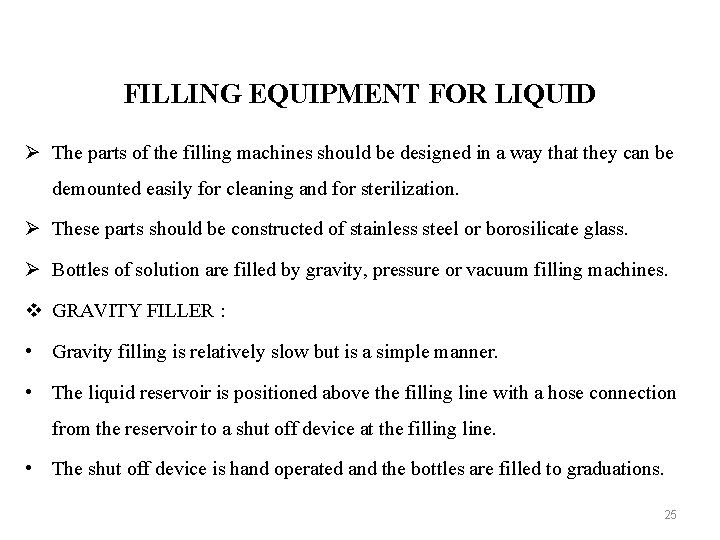 FILLING EQUIPMENT FOR LIQUID

➢ The parts of the filling machines should be designed in a way that they can be demounted easily for cleaning and for sterilization.

➢ These parts should be constructed of stainless steel or borosilicate glass.

➢ Bottles of solution are filled by gravity, pressure or vacuum filling machines.

❖ GRAVITY FILLER :

• Gravity filling is relatively slow but is a simple manner.

• The liquid reservoir is positioned above the filling line with a hose connection from the reservoir to a shut off device at the filling line.

• The shut off device is hand operated and the bottles are filled to graduations.

25